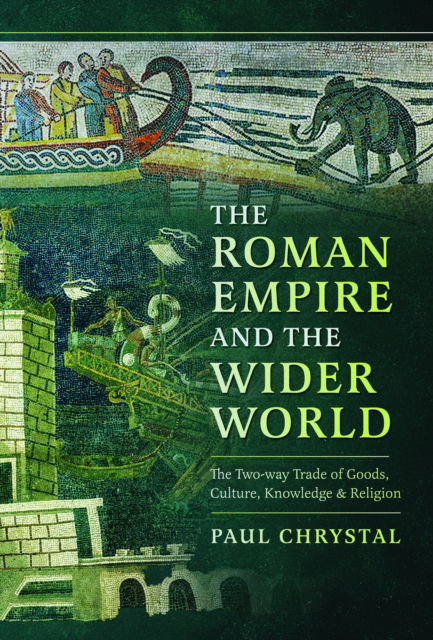 THE ROMAN EMPIRE AND THE WIDER WORLD

The Two-way Trade of Goods, Culture, Knowledge & Religion

PAUL CHRYSTAL